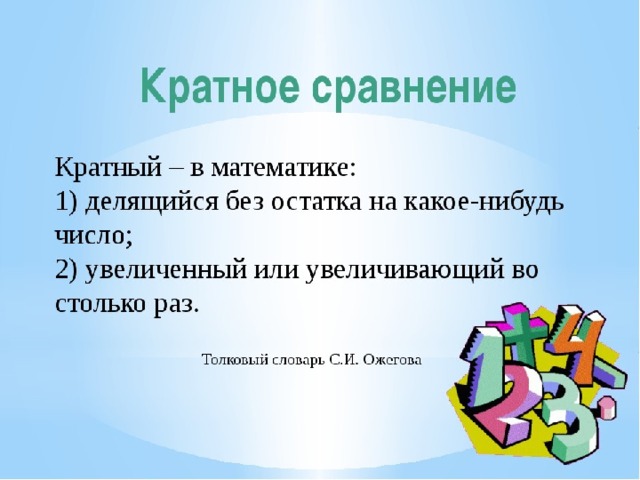 Кратное сравнение

Кратный – в математике:
1) делящийся без остатка на какое-нибудь число;
2) увеличенный или увеличивающий во столько раз.

Толковый словарь С.И. Ожегова